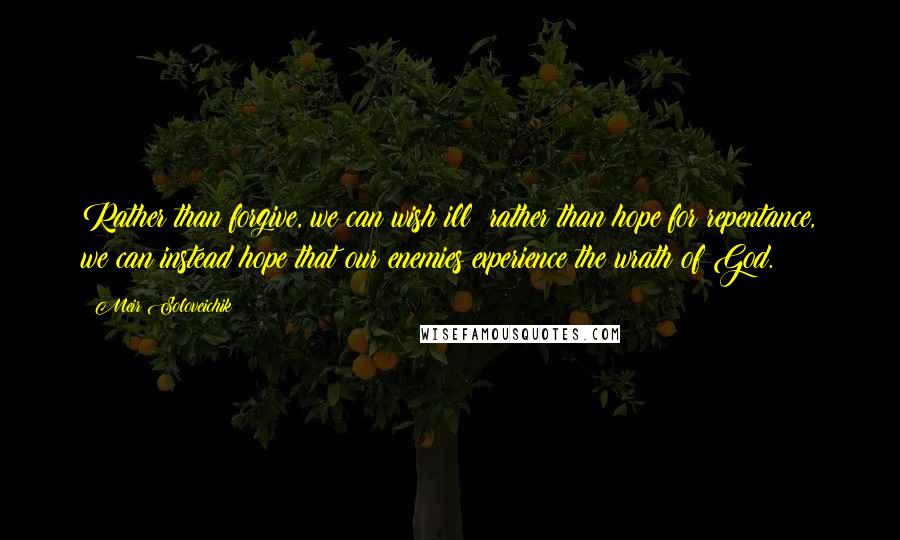 Rather than forgive, we can wish ill; rather than hope for repentance, we can instead hope that our enemies experience the wrath of God.

Meir Soloveichik

WISEFAMOUSQUOTES.COM